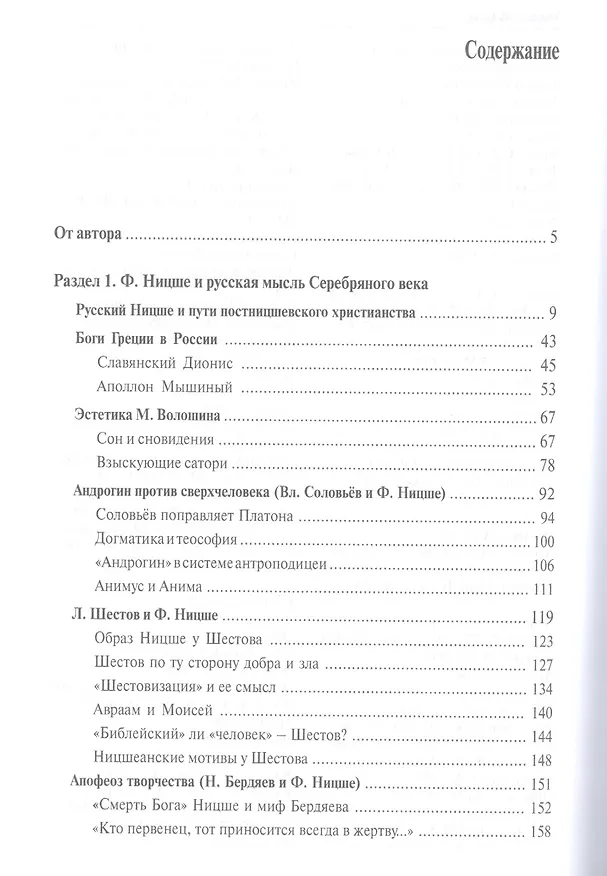 Содержание

От автора 5

Раздел 1. Ф. Ницше и русская мысль Серебряного века

Русский Ницше и пути постницшевского христианства 9

Боги Греции в России 43

Славянский Дионис 45

Аполлон Мышиный 53

Эстетика М. Волошина 67

Сон и сновидения 67

Взыскующие сатори 78

Андрогин против сверхчеловека (Вл. Соловьёв и Ф. Ницше) 92

Соловьёв поправляет Платона 94

Догматика и теософия 100

«Андрогин» в системе антроподицеи 106

Анимус и Анима 111

Л. Шестов и Ф. Ницше 119

Образ Ницше у Шестова 123

Шестов по ту сторону добра и зла 127

«Шестовизация» и ее смысл 134

Авраам и Моисей 140

«Библейский» ли «человек» – Шестов? 144

Ницшеанские мотивы у Шестова 148

Апофеоз творчества (Н. Бердяев и Ф. Ницше) 151

«Смерть Бога» Ницше и миф Бердяева 152

«Кто первенец, тот приносится всегда в жертву...» 158